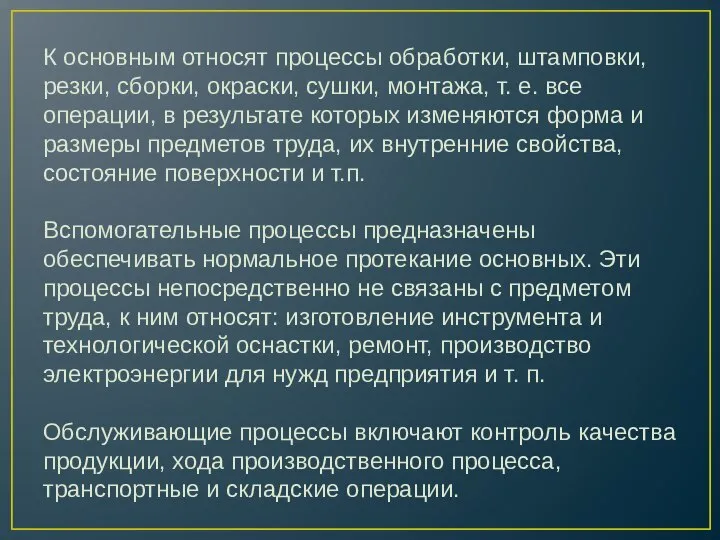 К основным относят процессы обработки, штамповки, резки, сборки, окраски, сушки, монтажа, т. е. все операции, в результате которых изменяются форма и размеры предметов труда, их внутренние свойства, состояние поверхности и т.п.

Вспомогательные процессы предназначены обеспечивать нормальное протекание основных. Эти процессы непосредственно не связаны с предметом труда, к ним относят: изготовление инструмента и технологической оснастки, ремонт, производство электроэнергии для нужд предприятия и т. п.

Обслуживающие процессы включают контроль качества продукции, хода производственного процесса, транспортные и складские операции.